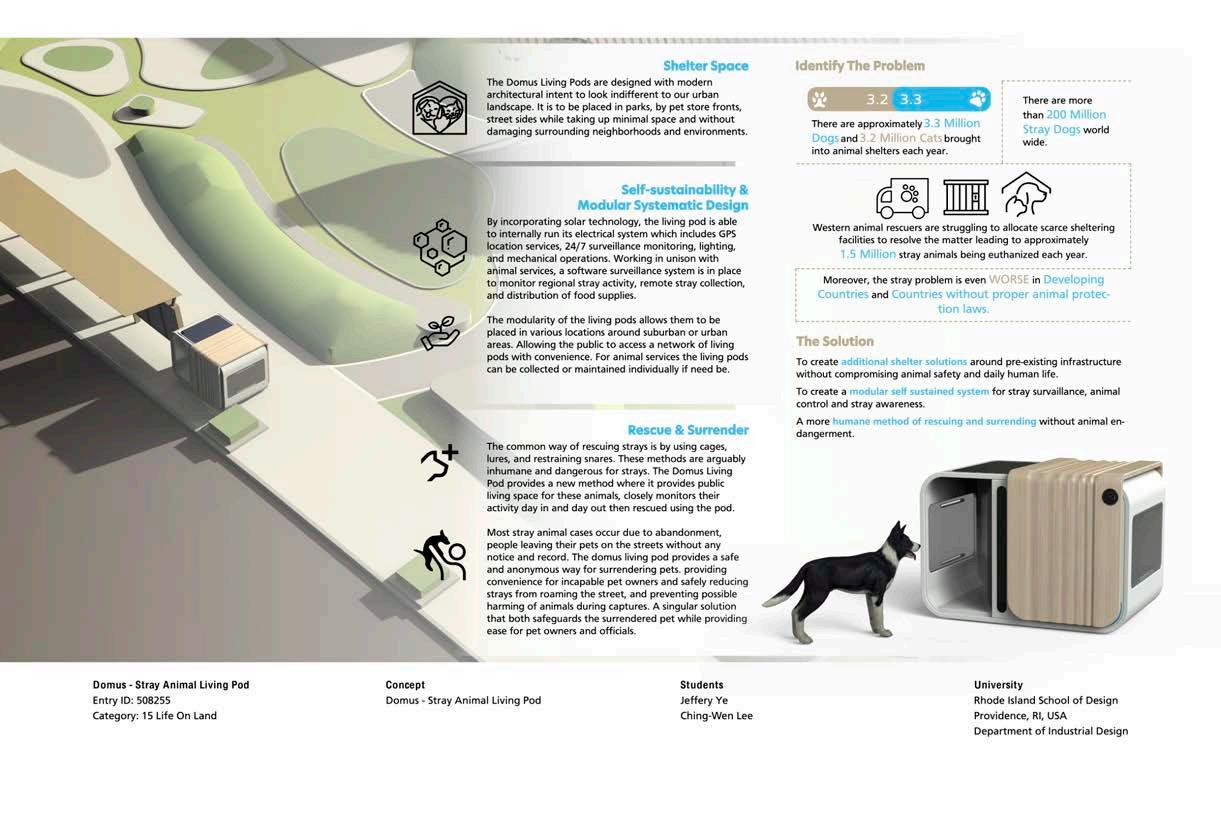 Shelter Space

The Domus Living Pods are designed with modern architectural intent to look indifferent to our urban landscape. It is to be placed in parks, by pet store fronts, street sides while taking up minimal space and without damaging surrounding neighborhoods and environments.

Self-sustainability & Modular Systematic Design

By incorporating solar technology, the living pod is able to internally run its electrical system which includes GPS location services, 24/7 surveillance monitoring, lighting, and mechanical operations. Working in unison with animal services, a software surveillance system is in place to monitor regional stray activity, remote stray collection, and distribution of food supplies.

The modularity of the living pods allows them to be placed in various locations around suburban or urban areas. Allowing the public to access a network of living pods with convenience. For animal services the living pods can be collected or maintained individually if need be.

Rescue & Surrender

The common way of rescuing strays is by using cages, lures, and restraining snares. These methods are arguably inhumane and dangerous for strays. The Domus Living Pod provides a new method where it provides public living space for these animals, closely monitors their activity day in and day out then rescued using the pod.

Most stray animal cases occur due to abandonment, people leaving their pets on the streets without any notice and record. The domus living pod provides a safe and anonymous way for surrendering pets. providing convenience for incapable pet owners and safely reducing strays from roaming the street, and preventing possible harming of animals during captures. A singular solution that both safeguards the surrendered pet while providing ease for pet owners and officials.

Identify The Problem

3.2 3.3

There are approximately 3.3 Million Dogs and 3.2 Million Cats brought into animal shelters each year.

There are more than 200 Million Stray Dogs world wide.

Western animal rescuers are struggling to allocate scarce sheltering facilities to resolve the matter leading to approximately 1.5 Million stray animals being euthanized each year.

Moreover, the stray problem is even WORSE in Developing Countries and Countries without proper animal protection laws.

The Solution

To create additional shelter solutions around pre-existing infrastructure without compromising animal safety and daily human life.

To create a modular self sustained system for stray survaillance, animal control and stray awareness.

A more humane method of rescuing and surrending without animal endangerment.

Domus - Stray Animal Living Pod
Entry ID: 508255
Category: 15 Life On Land

Concept
Domus - Stray Animal Living Pod

Students
Jeffery Ye
Ching-Wen Lee

University
Rhode Island School of Design
Providence, RI, USA
Department of Industrial Design